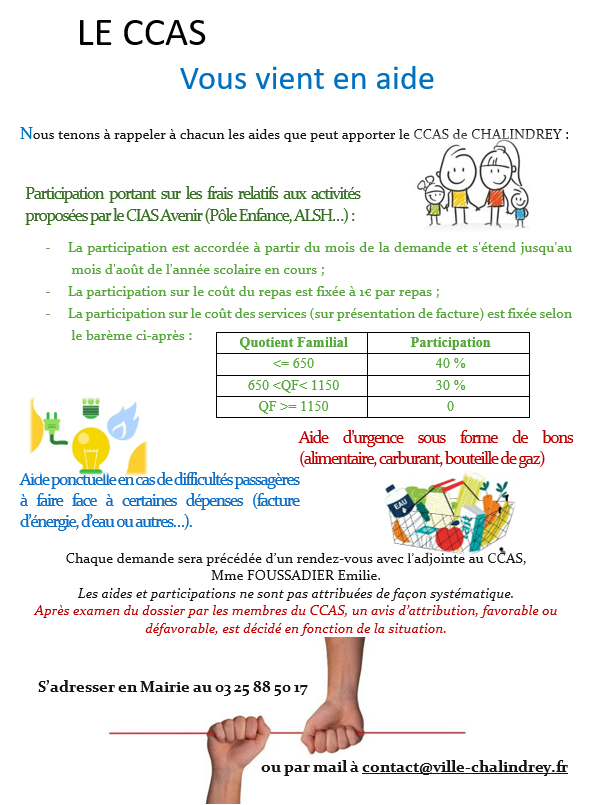 LE CCAS

Vous vient en aide

Nous tenons à rappeler à chacun les aides que peut apporter le CCAS de CHALINDREY :

Participation portant sur les frais relatifs aux activités proposées par le CIAS Avenir (Pôle Enfance, ALSH…) :

- La participation est accordée à partir du mois de la demande et s'étend jusqu'au mois d'août de l'année scolaire en cours ;
- La participation sur le coût du repas est fixée à 1€ par repas ;
- La participation sur le coût des services (sur présentation de facture) est fixée selon le barème ci-après :

| Quotient Familial | Participation |
|---|---|
| <= 650 | 40 % |
| 650 <QF< 1150 | 30 % |
| QF >= 1150 | 0 |

Aide d'urgence sous forme de bons (alimentaire, carburant, bouteille de gaz)

Aide ponctuelle en cas de difficultés passagères à faire face à certaines dépenses (facture d'énergie, d'eau ou autres…).

EAU

Chaque demande sera précédée d'un rendez-vous avec l'adjointe au CCAS, Mme FOUSSADIER Emilie.
Les aides et participations ne sont pas attribuées de façon systématique.
Après examen du dossier par les membres du CCAS, un avis d'attribution, favorable ou défavorable, est décidé en fonction de la situation.

S'adresser en Mairie au 03 25 88 50 17

ou par mail à contact@ville-chalindrey.fr